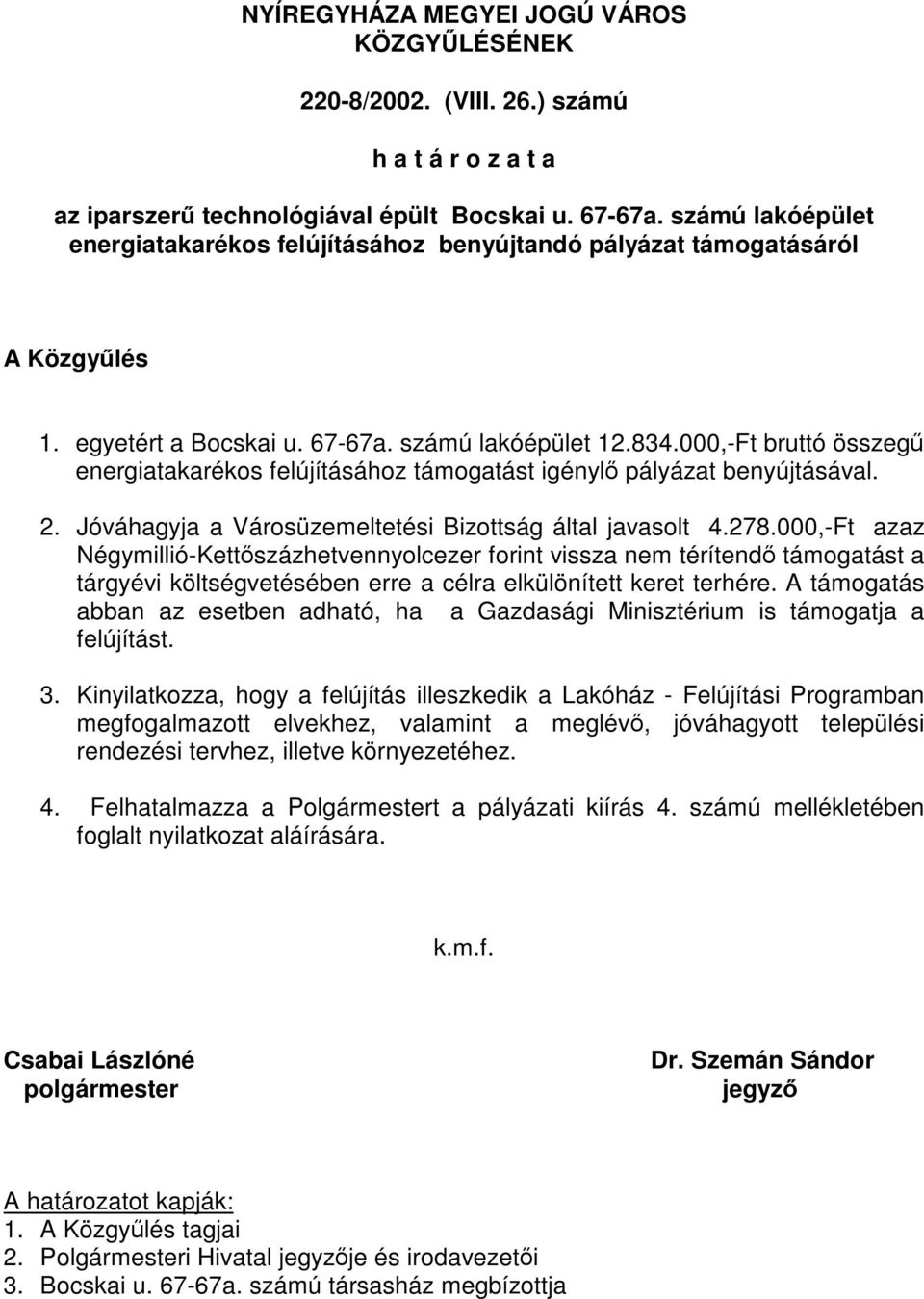 NYÍREGYHÁZA MEGYEI JOGÚ VÁROS
KÖZGYŰLÉSÉNEK

220-8/2002. (VIII. 26.) számú

h a t á r o z a t a

az iparszerű technológiával épült Bocskai u. 67-67a. számú lakóépület energiatakarékos felújításához benyújtandó pályázat támogatásáról

A Közgyűlés

1. egyetért a Bocskai u. 67-67a. számú lakóépület 12.834.000,-Ft bruttó összegű energiatakarékos felújításához támogatást igénylő pályázat benyújtásával.

2. Jóváhagyja a Városüzemeltetési Bizottság által javasolt 4.278.000,-Ft azaz Négymillió-Kettőszázhetvennyolcezer forint vissza nem térítendő támogatást a tárgyévi költségvetésében erre a célra elkülönített keret terhére. A támogatás abban az esetben adható, ha a Gazdasági Minisztérium is támogatja a felújítást.

3. Kinyilatkozza, hogy a felújítás illeszkedik a Lakóház - Felújítási Programban megfogalmazott elvekhez, valamint a meglévő, jóváhagyott települési rendezési tervhez, illetve környezetéhez.

4. Felhatalmazza a Polgármestert a pályázati kiírás 4. számú mellékletében foglalt nyilatkozat aláírására.

k.m.f.

Csabai Lászlóné
polgármester

Dr. Szemán Sándor
jegyző

A határozatot kapják:
1. A Közgyűlés tagjai
2. Polgármesteri Hivatal jegyzője és irodavezetői
3. Bocskai u. 67-67a. számú társasház megbízottja